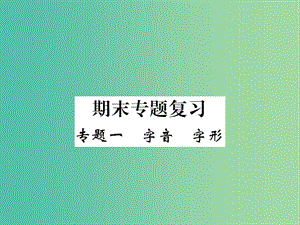 期末专题复习

专题一　字音　字形